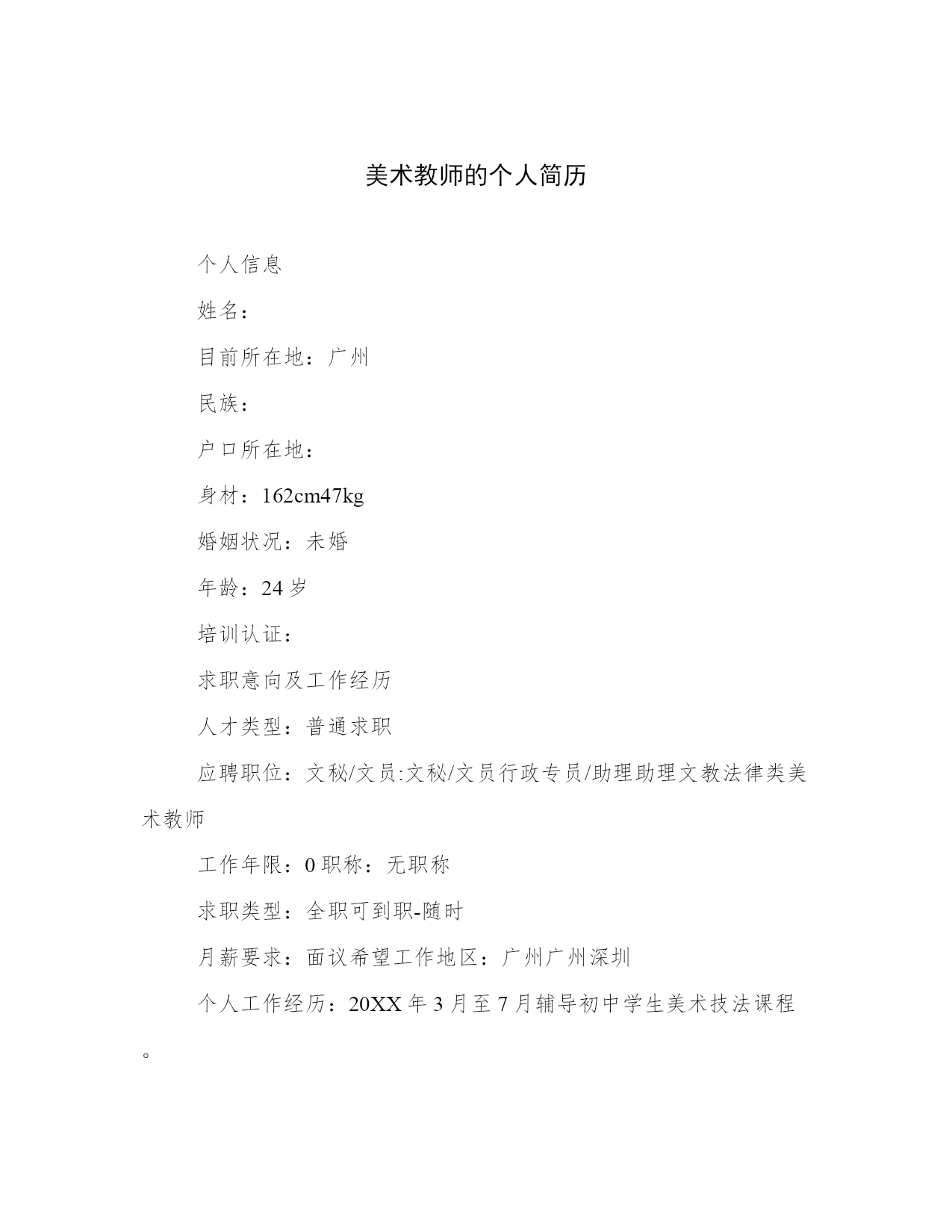 美术教师的个人简历

个人信息

姓名：

目前所在地：广州

民族：

户口所在地：

身材：162cm47kg

婚姻状况：未婚

年龄：24岁

培训认证：

求职意向及工作经历

人才类型：普通求职

应聘职位：文秘/文员:文秘/文员行政专员/助理助理文教法律类美术教师

工作年限：0职称：无职称

求职类型：全职可到职-随时

月薪要求：面议希望工作地区：广州广州深圳

个人工作经历：20XX年3月至7月辅导初中学生美术技法课程。